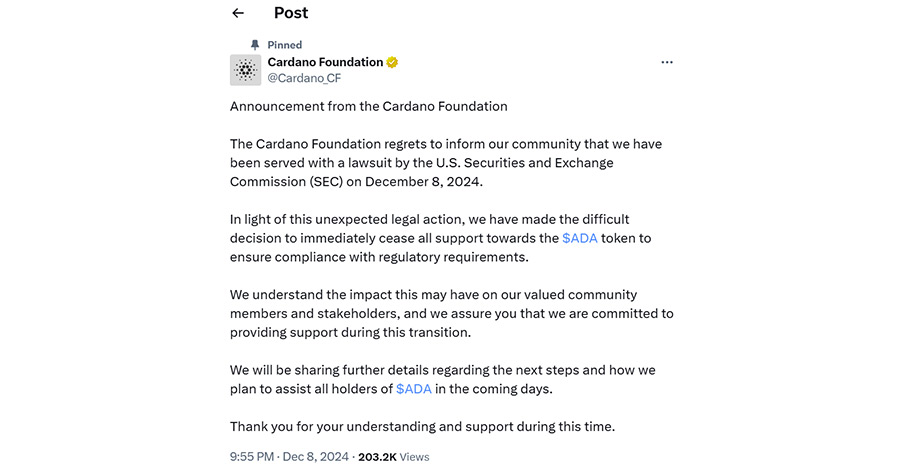 Post

Pinned

Cardano Foundation

@Cardano_CF

Announcement from the Cardano Foundation

The Cardano Foundation regrets to inform our community that we have been served with a lawsuit by the U.S. Securities and Exchange Commission (SEC) on December 8, 2024.

In light of this unexpected legal action, we have made the difficult decision to immediately cease all support towards the $ADA token to ensure compliance with regulatory requirements.

We understand the impact this may have on our valued community members and stakeholders, and we assure you that we are committed to providing support during this transition.

We will be sharing further details regarding the next steps and how we plan to assist all holders of $ADA in the coming days.

Thank you for your understanding and support during this time.

9:55 PM · Dec 8, 2024 · 203.2K Views